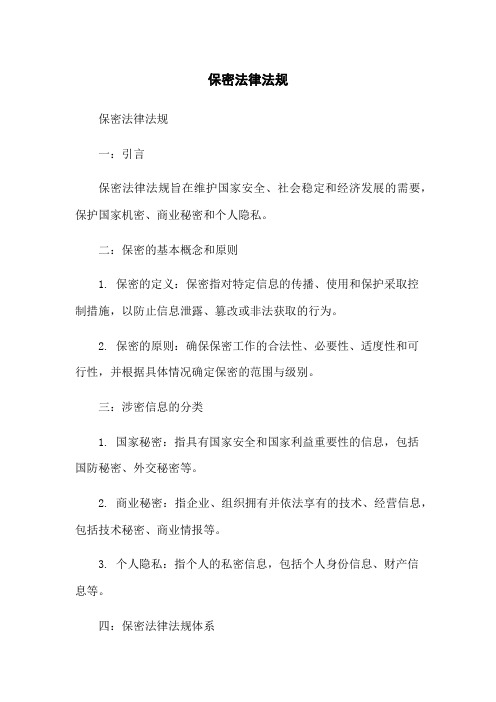 保密法律法规

保密法律法规

一：引言

保密法律法规旨在维护国家安全、社会稳定和经济发展的需要，保护国家机密、商业秘密和个人隐私。

二：保密的基本概念和原则

1. 保密的定义：保密指对特定信息的传播、使用和保护采取控制措施，以防止信息泄露、篡改或非法获取的行为。

2. 保密的原则：确保保密工作的合法性、必要性、适度性和可行性，并根据具体情况确定保密的范围与级别。

三：涉密信息的分类

1. 国家秘密：指具有国家安全和国家利益重要性的信息，包括国防秘密、外交秘密等。

2. 商业秘密：指企业、组织拥有并依法享有的技术、经营信息，包括技术秘密、商业情报等。

3. 个人隐私：指个人的私密信息，包括个人身份信息、财产信息等。

四：保密法律法规体系